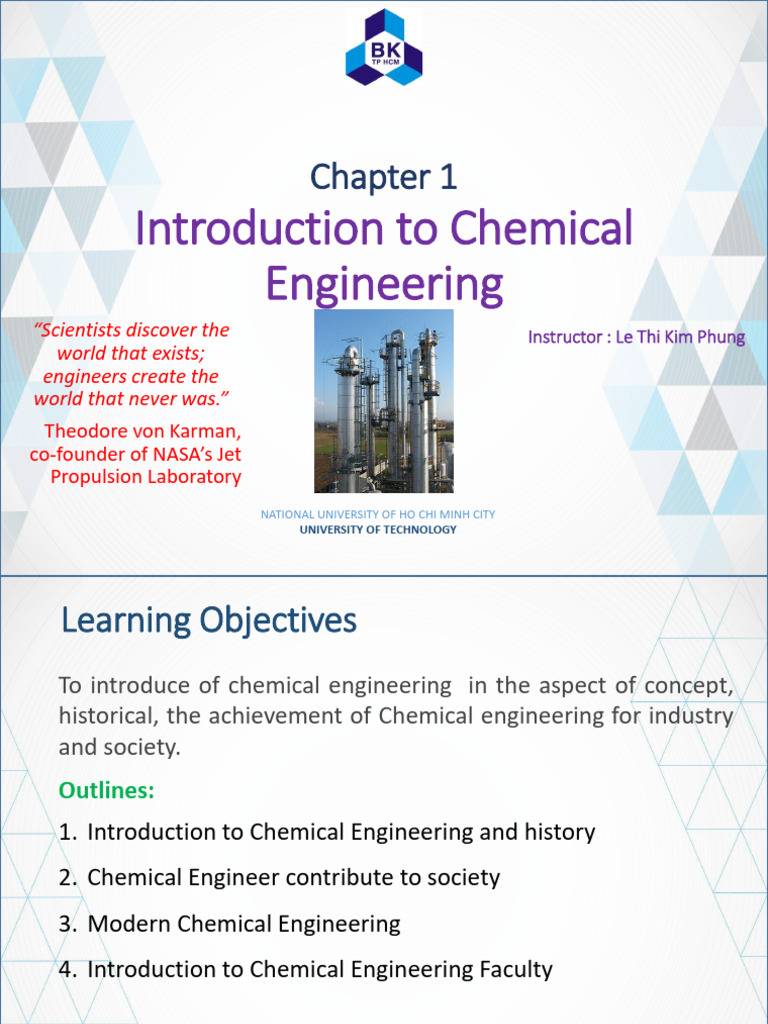 BK
TP HCM

Chapter 1

Introduction to Chemical Engineering

"Scientists discover the world that exists; engineers create the world that never was."

Theodore von Karman, co-founder of NASA's Jet Propulsion Laboratory

Instructor : Le Thi Kim Phung

NATIONAL UNIVERSITY OF HO CHI MINH CITY
UNIVERSITY OF TECHNOLOGY

Learning Objectives

To introduce of chemical engineering in the aspect of concept, historical, the achievement of Chemical engineering for industry and society.

Outlines:

1. Introduction to Chemical Engineering and history
2. Chemical Engineer contribute to society
3. Modern Chemical Engineering
4. Introduction to Chemical Engineering Faculty